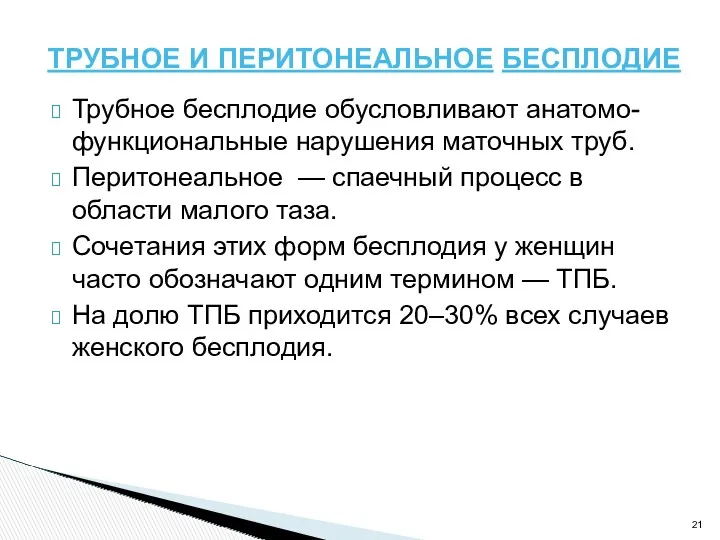 ТРУБНОЕ И ПЕРИТОНЕАЛЬНОЕ БЕСПЛОДИЕ

Трубное бесплодие обусловливают анатомо-функциональные нарушения маточных труб.

Перитонеальное — спаечный процесс в области малого таза.

Сочетания этих форм бесплодия у женщин часто обозначают одним термином — ТПБ.

На долю ТПБ приходится 20–30% всех случаев женского бесплодия.

21